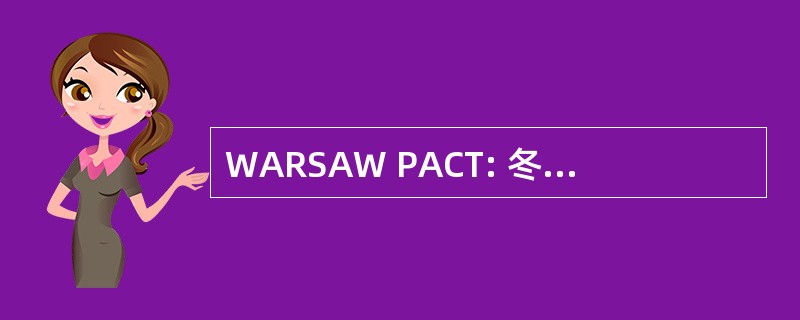 WARSAW PACT: 冬...